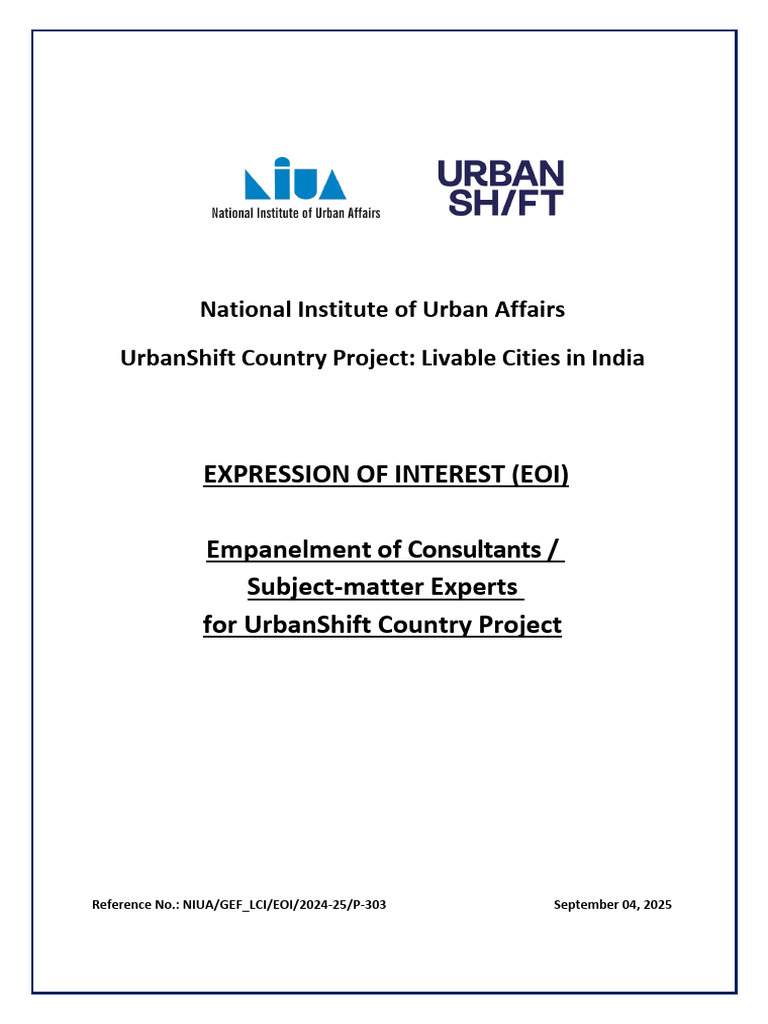 NIUA
National Institute of Urban Affairs

URBAN SH/FT

National Institute of Urban Affairs

UrbanShift Country Project: Livable Cities in India

EXPRESSION OF INTEREST (EOI)

Empanelment of Consultants / Subject-matter Experts for UrbanShift Country Project

Reference No.: NIUA/GEF_LCI/EOI/2024-25/P-303

September 04, 2025